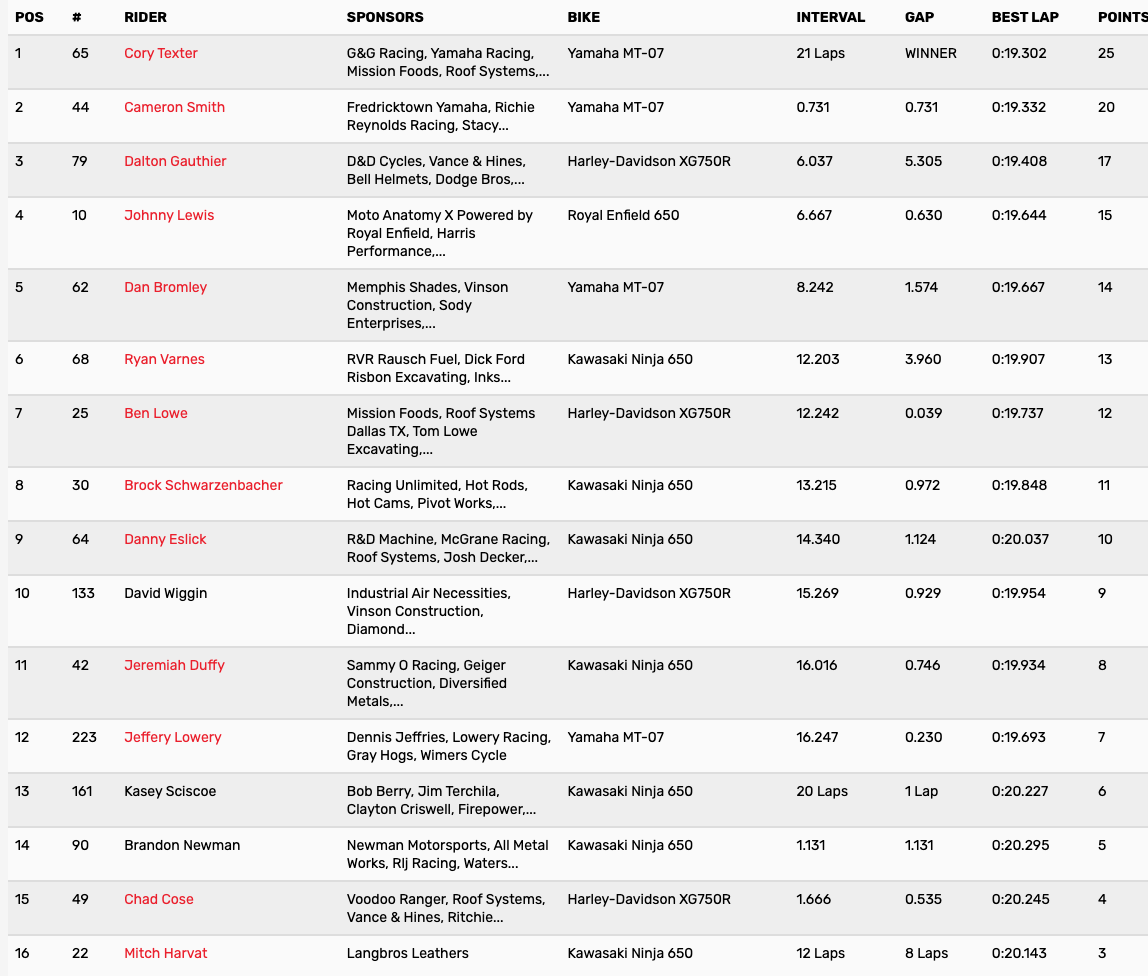 | POS | # | RIDER | SPONSORS | BIKE | INTERVAL | GAP | BEST LAP | POINTS |
|---|---|---|---|---|---|---|---|---|
| 1 | 65 | Cory Texter | G&G Racing, Yamaha Racing, Mission Foods, Roof Systems,... | Yamaha MT-07 | 21 Laps | WINNER | 0:19.302 | 25 |
| 2 | 44 | Cameron Smith | Fredricktown Yamaha, Richie Reynolds Racing, Stacy... | Yamaha MT-07 | 0.731 | 0.731 | 0:19.332 | 20 |
| 3 | 79 | Dalton Gauthier | D&D Cycles, Vance & Hines, Bell Helmets, Dodge Bros,... | Harley-Davidson XG750R | 6.037 | 5.305 | 0:19.408 | 17 |
| 4 | 10 | Johnny Lewis | Moto Anatomy X Powered by Royal Enfield, Harris Performance,... | Royal Enfield 650 | 6.667 | 0.630 | 0:19.644 | 15 |
| 5 | 62 | Dan Bromley | Memphis Shades, Vinson Construction, Sody Enterprises,... | Yamaha MT-07 | 8.242 | 1.574 | 0:19.667 | 14 |
| 6 | 68 | Ryan Varnes | RVR Rausch Fuel, Dick Ford Risbon Excavating, Inks... | Kawasaki Ninja 650 | 12.203 | 3.960 | 0:19.907 | 13 |
| 7 | 25 | Ben Lowe | Mission Foods, Roof Systems Dallas TX, Tom Lowe Excavating,... | Harley-Davidson XG750R | 12.242 | 0.039 | 0:19.737 | 12 |
| 8 | 30 | Brock Schwarzenbacher | Racing Unlimited, Hot Rods, Hot Cams, Pivot Works,... | Kawasaki Ninja 650 | 13.215 | 0.972 | 0:19.848 | 11 |
| 9 | 64 | Danny Eslick | R&D Machine, McGrane Racing, Roof Systems, Josh Decker,... | Kawasaki Ninja 650 | 14.340 | 1.124 | 0:20.037 | 10 |
| 10 | 133 | David Wiggin | Industrial Air Necessities, Vinson Construction, Diamond... | Harley-Davidson XG750R | 15.269 | 0.929 | 0:19.954 | 9 |
| 11 | 42 | Jeremiah Duffy | Sammy O Racing, Geiger Construction, Diversified Metals,... | Kawasaki Ninja 650 | 16.016 | 0.746 | 0:19.934 | 8 |
| 12 | 223 | Jeffery Lowery | Dennis Jeffries, Lowery Racing, Gray Hogs, Wimers Cycle | Yamaha MT-07 | 16.247 | 0.230 | 0:19.693 | 7 |
| 13 | 161 | Kasey Sciscoe | Bob Berry, Jim Terchila, Clayton Criswell, Firepower,... | Kawasaki Ninja 650 | 20 Laps | 1 Lap | 0:20.227 | 6 |
| 14 | 90 | Brandon Newman | Newman Motorsports, All Metal Works, Rlj Racing, Waters... | Kawasaki Ninja 650 | 1.131 | 1.131 | 0:20.295 | 5 |
| 15 | 49 | Chad Cose | Voodoo Ranger, Roof Systems, Vance & Hines, Ritchie... | Harley-Davidson XG750R | 1.666 | 0.535 | 0:20.245 | 4 |
| 16 | 22 | Mitch Harvat | Langbros Leathers | Kawasaki Ninja 650 | 12 Laps | 8 Laps | 0:20.143 | 3 |